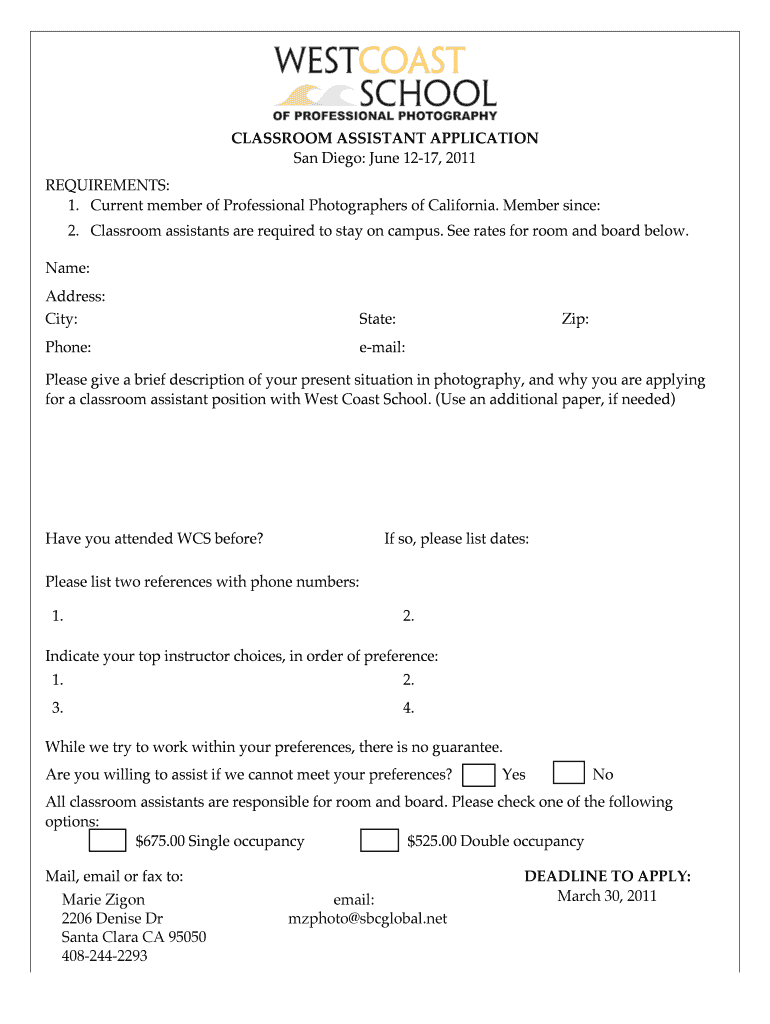 WESTCOAST SCHOOL
OF PROFESSIONAL PHOTOGRAPHY

CLASSROOM ASSISTANT APPLICATION
San Diego: June 12-17, 2011

REQUIREMENTS:
1. Current member of Professional Photographers of California. Member since:
2. Classroom assistants are required to stay on campus. See rates for room and board below.

Name:

Address:
City: State: Zip:

Phone: e-mail:

Please give a brief description of your present situation in photography, and why you are applying for a classroom assistant position with West Coast School. (Use an additional paper, if needed)

Have you attended WCS before? If so, please list dates:

Please list two references with phone numbers:
1. 2.

Indicate your top instructor choices, in order of preference:
1. 2.
3. 4.

While we try to work within your preferences, there is no guarantee.
Are you willing to assist if we cannot meet your preferences? Yes No

All classroom assistants are responsible for room and board. Please check one of the following options:
$675.00 Single occupancy $525.00 Double occupancy

Mail, email or fax to:
Marie Zigon
2206 Denise Dr
Santa Clara CA 95050
408-244-2293

email:
mzphoto@sbcglobal.net

DEADLINE TO APPLY:
March 30, 2011